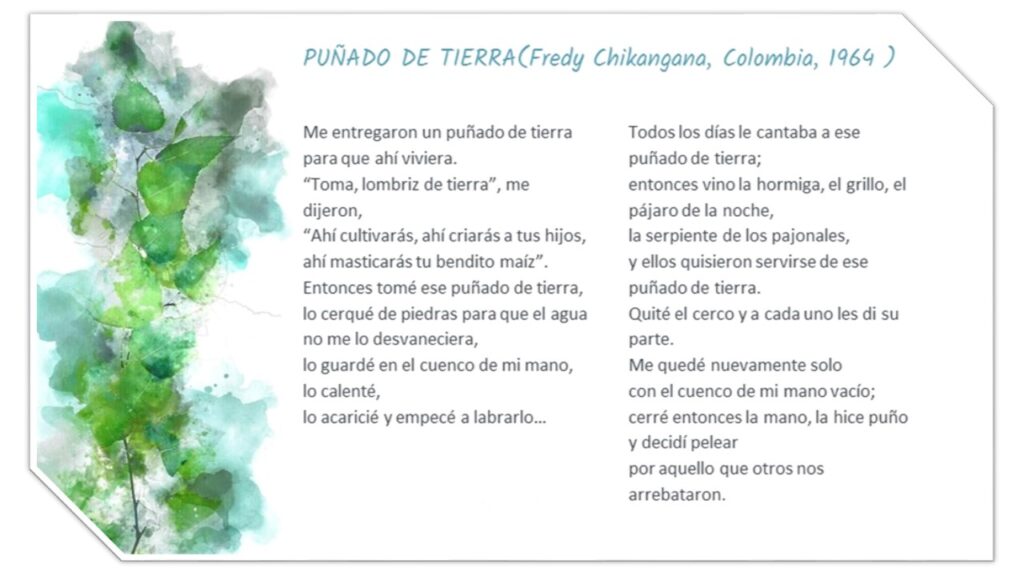 PUÑADO DE TIERRA(Fredy Chikangana, Colombia, 1964 )

Me entregaron un puñado de tierra
para que ahí viviera.
"Toma, lombriz de tierra", me dijeron,
"Ahí cultivarás, ahí criarás a tus hijos,
ahí masticarás tu bendito maíz".
Entonces tomé ese puñado de tierra,
lo cerqué de piedras para que el agua no me lo desvaneciera,
lo guardé en el cuenco de mi mano,
lo calenté,
lo acaricié y empecé a labrarlo...

Todos los días le cantaba a ese puñado de tierra;
entonces vino la hormiga, el grillo, el pájaro de la noche,
la serpiente de los pajonales,
y ellos quisieron servirse de ese puñado de tierra.
Quité el cerco y a cada uno les di su parte.
Me quedé nuevamente solo
con el cuenco de mi mano vacío;
cerré entonces la mano, la hice puño
y decidí pelear
por aquello que otros nos arrebataron.